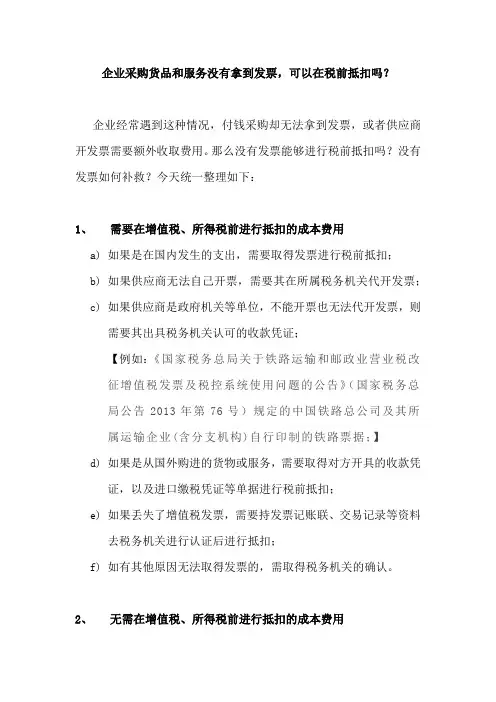 企业采购货品和服务没有拿到发票，可以在税前抵扣吗？

企业经常遇到这种情况，付钱采购却无法拿到发票，或者供应商开发票需要额外收取费用。那么没有发票能够进行税前抵扣吗？没有发票如何补救？今天统一整理如下：

1、 需要在增值税、所得税前进行抵扣的成本费用

a) 如果是在国内发生的支出，需要取得发票进行税前抵扣；

b) 如果供应商无法自己开票，需要其在所属税务机关代开发票；

c) 如果供应商是政府机关等单位，不能开票也无法代开发票，则需要其出具税务机关认可的收款凭证；

【例如：《国家税务总局关于铁路运输和邮政业营业税改征增值税发票及税控系统使用问题的公告》（国家税务总局公告 2013 年第 76 号）规定的中国铁路总公司及其所属运输企业（含分支机构）自行印制的铁路票据；】

d) 如果是从国外购进的货物或服务，需要取得对方开具的收款凭证，以及进口缴税凭证等单据进行税前抵扣；

e) 如果丢失了增值税发票，需要持发票记账联、交易记录等资料去税务机关进行认证后进行抵扣；

f) 如有其他原因无法取得发票的，需取得税务机关的确认。

2、 无需在增值税、所得税前进行抵扣的成本费用